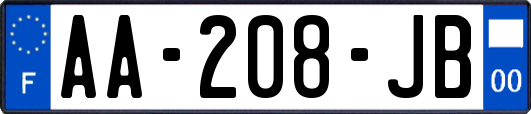 F

AA-208-JB

00